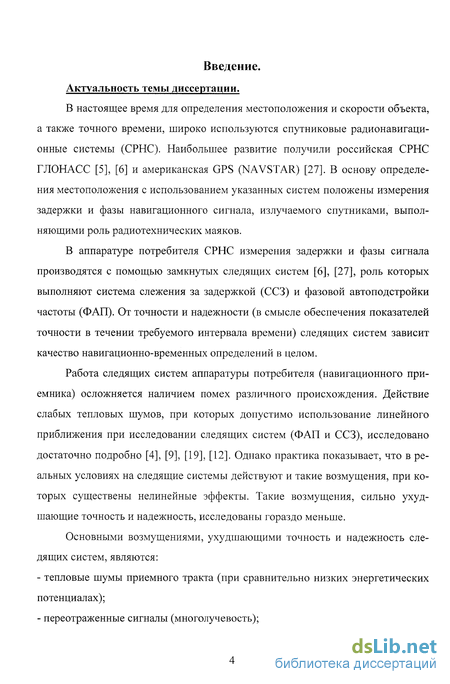 Введение.

Актуальность темы диссертации.

В настоящее время для определения местоположения и скорости объекта, а также точного времени, широко используются спутниковые радионавигационные системы (СРНС). Наибольшее развитие получили российская СРНС ГЛОНАСС [5], [6] и американская GPS (NAVSTAR) [27]. В основу определения местоположения с использованием указанных систем положены измерения задержки и фазы навигационного сигнала, излучаемого спутниками, выполняющими роль радиотехнических маяков.

В аппаратуре потребителя СРНС измерения задержки и фазы сигнала производятся с помощью замкнутых следящих систем [6], [27], роль которых выполняют система слежения за задержкой (ССЗ) и фазовой автоподстройки частоты (ФАП). От точности и надежности (в смысле обеспечения показателей точности в течении требуемого интервала времени) следящих систем зависит качество навигационно-временных определений в целом.

Работа следящих систем аппаратуры потребителя (навигационного приемника) осложняется наличием помех различного происхождения. Действие слабых тепловых шумов, при которых допустимо использование линейного приближения при исследовании следящих систем (ФАП и ССЗ), исследовано достаточно подробно [4], [9], [19], [12]. Однако практика показывает, что в реальных условиях на следящие системы действуют и такие возмущения, при которых существены нелинейные эффекты. Такие возмущения, сильно ухудшающие точность и надежность, исследованы гораздо меньше.

Основными возмущениями, ухудшающими точность и надежность следящих систем, являются:

- тепловые шумы приемного тракта (при сравнительно низких энергетических потенциалах);

- переотраженные сигналы (многолучевость);

4

dsLib.net
библиотека диссертаций